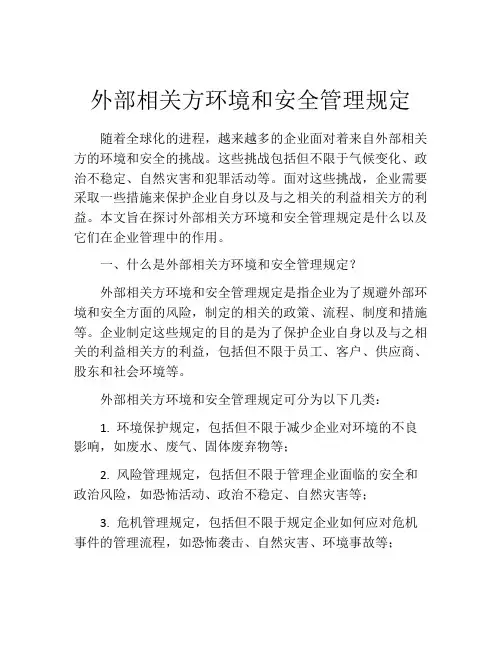 外部相关方环境和安全管理规定

随着全球化的进程，越来越多的企业面对着来自外部相关方的环境和安全的挑战。这些挑战包括但不限于气候变化、政治不稳定、自然灾害和犯罪活动等。面对这些挑战，企业需要采取一些措施来保护企业自身以及与之相关的利益相关方的利益。本文旨在探讨外部相关方环境和安全管理规定是什么以及它们在企业管理中的作用。

一、什么是外部相关方环境和安全管理规定？

外部相关方环境和安全管理规定是指企业为了规避外部环境和安全方面的风险，制定的相关的政策、流程、制度和措施等。企业制定这些规定的目的是为了保护企业自身以及与之相关的利益相关方的利益，包括但不限于员工、客户、供应商、股东和社会环境等。

外部相关方环境和安全管理规定可分为以下几类：

1. 环境保护规定，包括但不限于减少企业对环境的不良影响，如废水、废气、固体废弃物等；

2. 风险管理规定，包括但不限于管理企业面临的安全和政治风险，如恐怖活动、政治不稳定、自然灾害等；

3. 危机管理规定，包括但不限于规定企业如何应对危机事件的管理流程，如恐怖袭击、自然灾害、环境事故等；